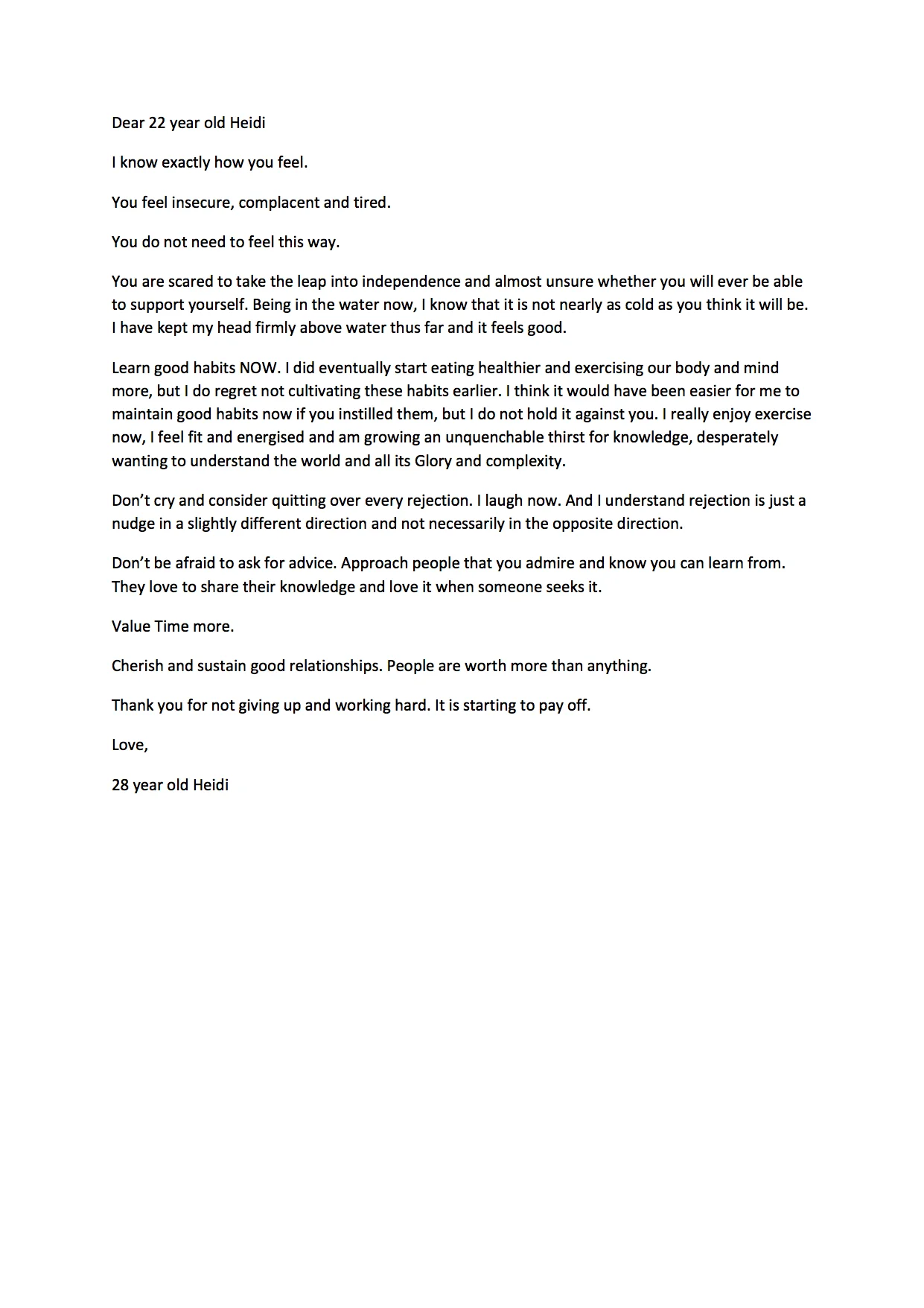 Dear 22 year old Heidi

I know exactly how you feel.

You feel insecure, complacent and tired.

You do not need to feel this way.

You are scared to take the leap into independence and almost unsure whether you will ever be able to support yourself. Being in the water now, I know that it is not nearly as cold as you think it will be. I have kept my head firmly above water thus far and it feels good.

Learn good habits NOW. I did eventually start eating healthier and exercising our body and mind more, but I do regret not cultivating these habits earlier. I think it would have been easier for me to maintain good habits now if you instilled them, but I do not hold it against you. I really enjoy exercise now, I feel fit and energised and am growing an unquenchable thirst for knowledge, desperately wanting to understand the world and all its Glory and complexity.

Don't cry and consider quitting over every rejection. I laugh now. And I understand rejection is just a nudge in a slightly different direction and not necessarily in the opposite direction.

Don't be afraid to ask for advice. Approach people that you admire and know you can learn from. They love to share their knowledge and love it when someone seeks it.

Value Time more.

Cherish and sustain good relationships. People are worth more than anything.

Thank you for not giving up and working hard. It is starting to pay off.

Love,

28 year old Heidi